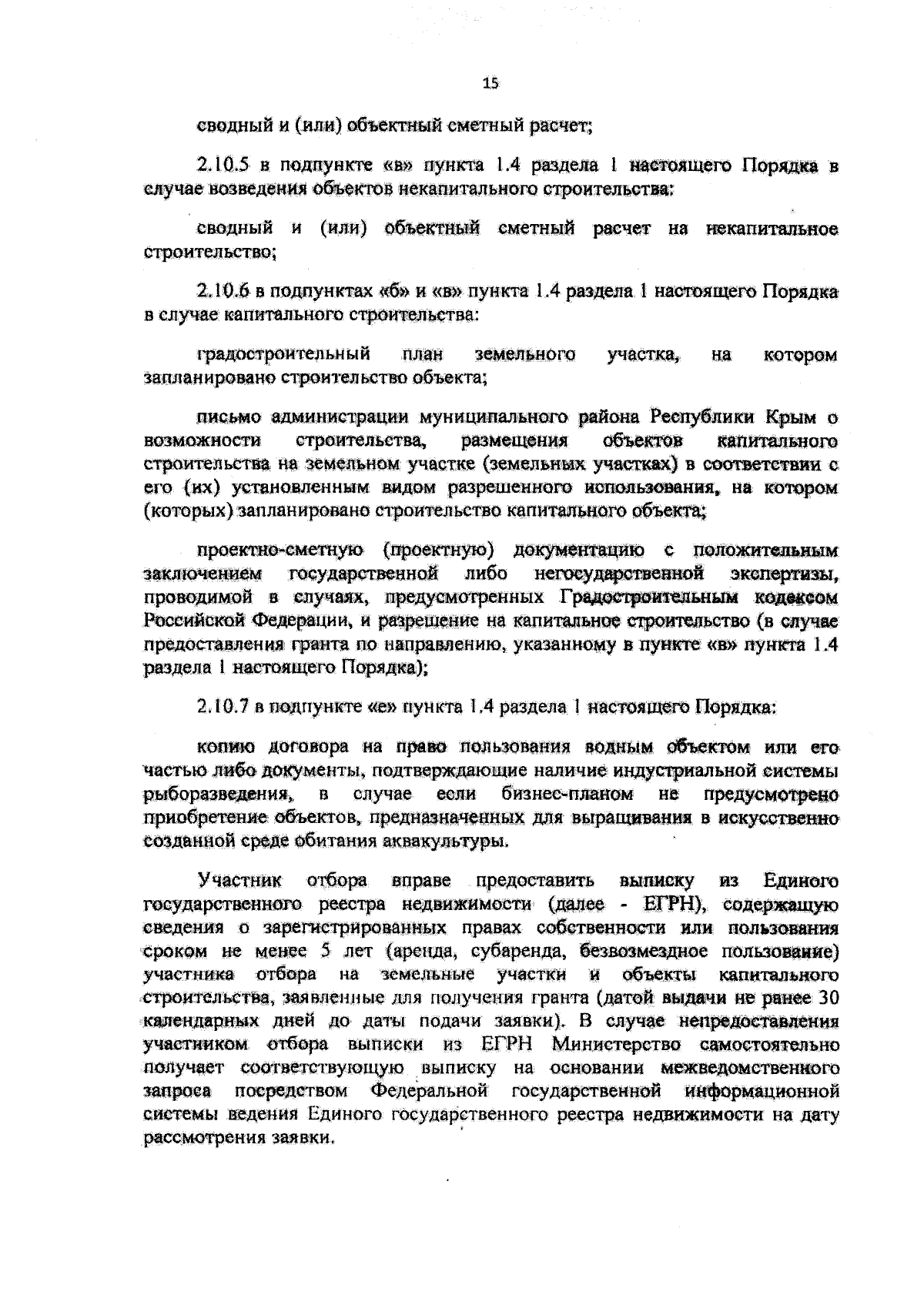 15

сводный и (или) объектный сметный расчет;

2.10.5 в подпункте «в» пункта 1.4 раздела 1 настоящего Порядка в случае возведения объектов некапитального строительства:

сводный и (или) объектный сметный расчет на некапитальное строительство;

2.10.6 в подпунктах «б» и «в» пункта 1.4 раздела 1 настоящего Порядка в случае капитального строительства:

градостроительный план земельного участка, на котором запланировано строительство объекта;

письмо администрации муниципального района Республики Крым о возможности строительства, размещения объектов капитального строительства на земельном участке (земельных участках) в соответствии с его (их) установленным видом разрешенного использования, на котором (которых) запланировано строительство капитального объекта;

проектно-сметную (проектную) документацию с положительным заключением государственной либо негосударственной экспертизы, проводимой в случаях, предусмотренных Градостроительным кодексом Российской Федерации, и разрешение на капитальное строительство (в случае предоставления гранта по направлению, указанному в пункте «в» пункта 1.4 раздела 1 настоящего Порядка);

2.10.7 в подпункте «е» пункта 1.4 раздела 1 настоящего Порядка:

копию договора на право пользования водным объектом или его частью либо документы, подтверждающие наличие индустриальной системы рыборазведения, в случае если бизнес-планом не предусмотрено приобретение объектов, предназначенных для выращивания в искусственно созданной среде обитания аквакультуры.

Участник отбора вправе предоставить выписку из Единого государственного реестра недвижимости (далее - ЕГРН), содержащую сведения о зарегистрированных правах собственности или пользования сроком не менее 5 лет (аренда, субаренда, безвозмездное пользование) участника отбора на земельные участки и объекты капитального строительства, заявленные для получения гранта (датой выдачи не ранее 30 календарных дней до даты подачи заявки). В случае непредоставления участником отбора выписки из ЕГРН Министерство самостоятельно получает соответствующую выписку на основании межведомственного запроса посредством Федеральной государственной информационной системы ведения Единого государственного реестра недвижимости на дату рассмотрения заявки.